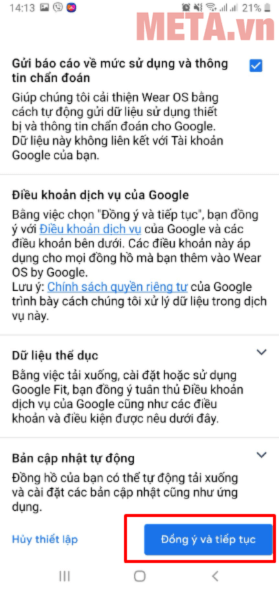 14:13 21%

META.vn

Gửi báo cáo về mức sử dụng và thông tin chẩn đoán

Giúp chúng tôi cải thiện Wear OS bằng cách tự động gửi dữ liệu sử dụng thiết bị và thông tin chẩn đoán cho Google. Dữ liệu này không liên kết với Tài khoản Google của bạn.

Điều khoản dịch vụ của Google

Bằng việc chọn "Đồng ý và tiếp tục", bạn đồng ý với Điều khoản dịch vụ của Google và các điều khoản bên dưới. Các điều khoản này áp dụng cho mọi đồng hồ mà bạn thêm vào Wear OS by Google.
Lưu ý: Chính sách quyền riêng tư của Google trình bày cách chúng tôi xử lý dữ liệu trong dịch vụ này.

Dữ liệu thể dục

Bằng việc tải xuống, cài đặt hoặc sử dụng Google Fit, bạn đồng ý tuân thủ Điều khoản dịch vụ của Google cũng như các điều khoản và điều kiện được nêu dưới đây.

Bản cập nhật tự động

Đồng hồ của bạn có thể tự động tải xuống và cài đặt các bản cập nhật cũng như ứng dụng.

Hủy thiết lập

Đồng ý và tiếp tục